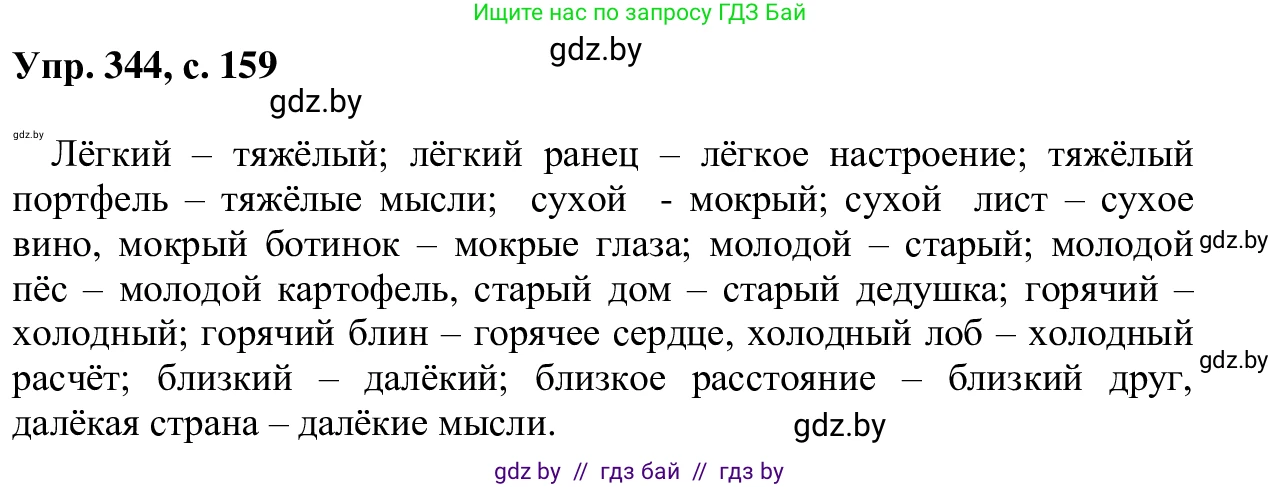 Ищите нас по запросу ГДЗ Бай

gdz.by

Упр. 344, с. 159

gdz.by

gdz.by

Лёгкий – тяжёлый; лёгкий ранец – лёгкое настроение; тяжёлый портфель – тяжёлые мысли; сухой - мокрый; сухой лист – сухое вино, мокрый ботинок – мокрые глаза; молодой – старый; молодой пёс – молодой картофель, старый дом – старый дедушка; горячий – холодный; горячий блин – горячее сердце, холодный лоб – холодный расчёт; близкий – далёкий; близкое расстояние – близкий друг, далёкая страна – далёкие мысли.

gdz.by

gdz.by

gdz.by

gdz by // гдз бай // гдз by